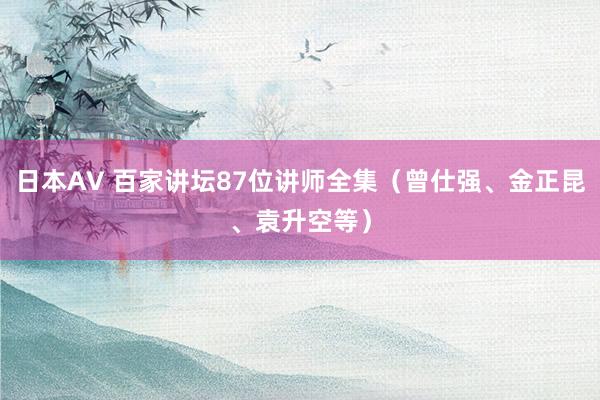 日本AV 百家讲坛87位讲师全集（曾仕强、金正昆、袁升空等）